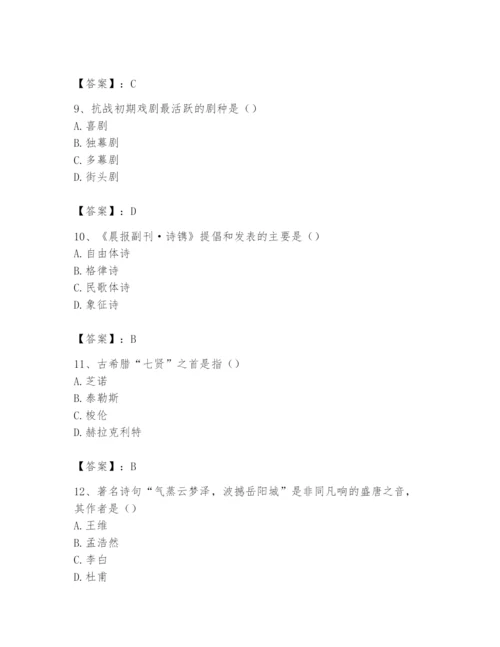 【答案】：C

9、抗战初期戏剧最活跃的剧种是（）
A. 喜剧
B. 独幕剧
C. 多幕剧
D. 街头剧

【答案】：D

10、《晨报副刊·诗镌》提倡和发表的主要是（）
A. 自由体诗
B. 格律诗
C. 民歌体诗
D. 象征诗

【答案】：B

11、古希腊“七贤”之首是指（）
A. 芝诺
B. 泰勒斯
C. 梭伦
D. 赫拉克利特

【答案】：B

12、著名诗句“气蒸云梦泽，波撼岳阳城”是非同凡响的盛唐之音，其作者是（）
A. 王维
B. 孟浩然
C. 李白
D. 杜甫